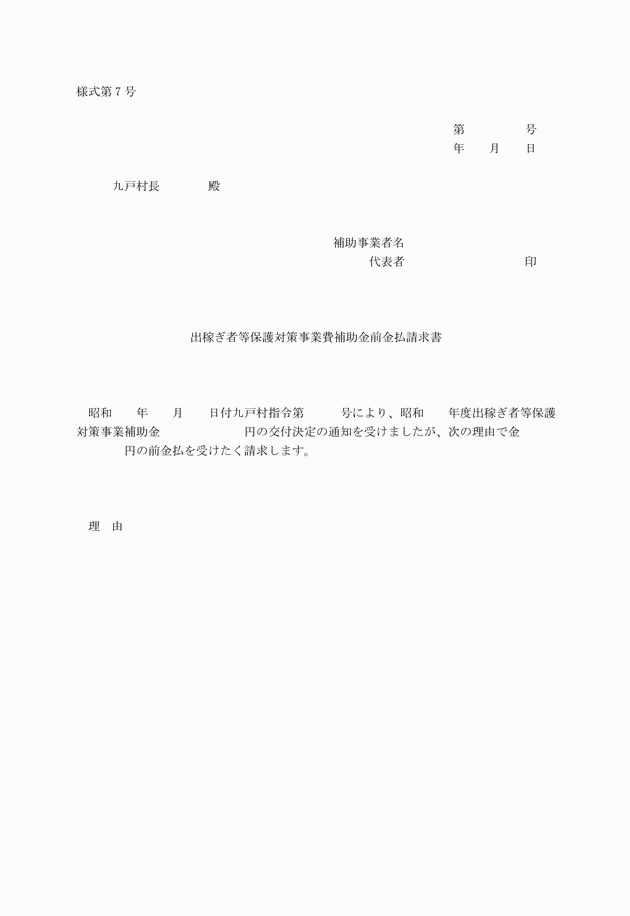 様式第７号

第　　　　号
年　　月　　日

九戸村長　　　　殿

補助事業者名
代表者　　　　　　　　　印

出稼ぎ者等保護対策事業費補助金前金払請求書

昭和　　年　　月　　日付九戸村指令第　　　号により、昭和　　年度出稼ぎ者等保護対策事業補助金　　　　　　円の交付決定の通知を受けましたが、次の理由で金　　　　　円の前金払を受けたく請求します。

理　由